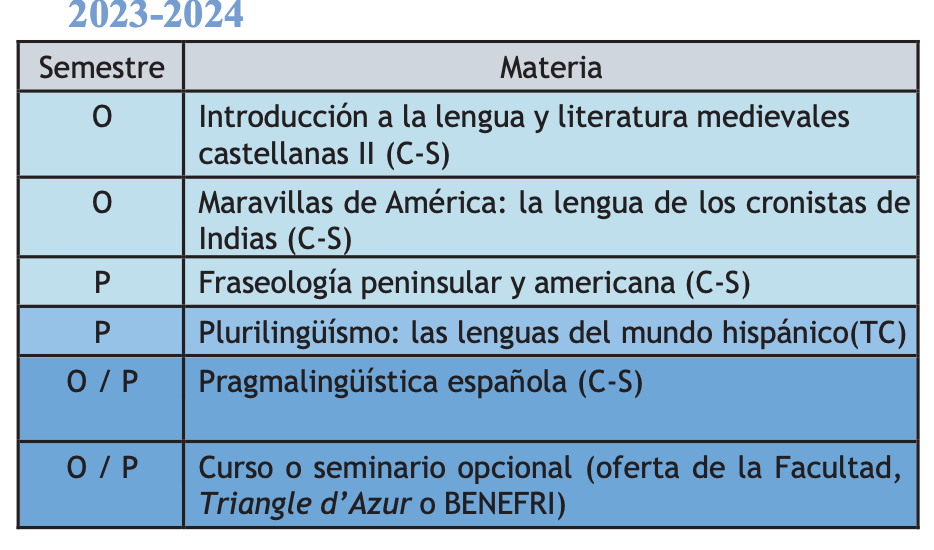 2023-2024

| Semestre | Materia |
|---|---|
| O | Introducción a la lengua y literatura medievales castellanas II (C-S) |
| O | Maravillas de América: la lengua de los cronistas de Indias (C-S) |
| P | Fraseología peninsular y americana (C-S) |
| P | Plurilingüísmo: las lenguas del mundo hispánico(TC) |
| O / P | Pragmalingüística española (C-S) |
| O / P | Curso o seminario opcional (oferta de la Facultad, Triangle d'Azur o BENEFRI) |